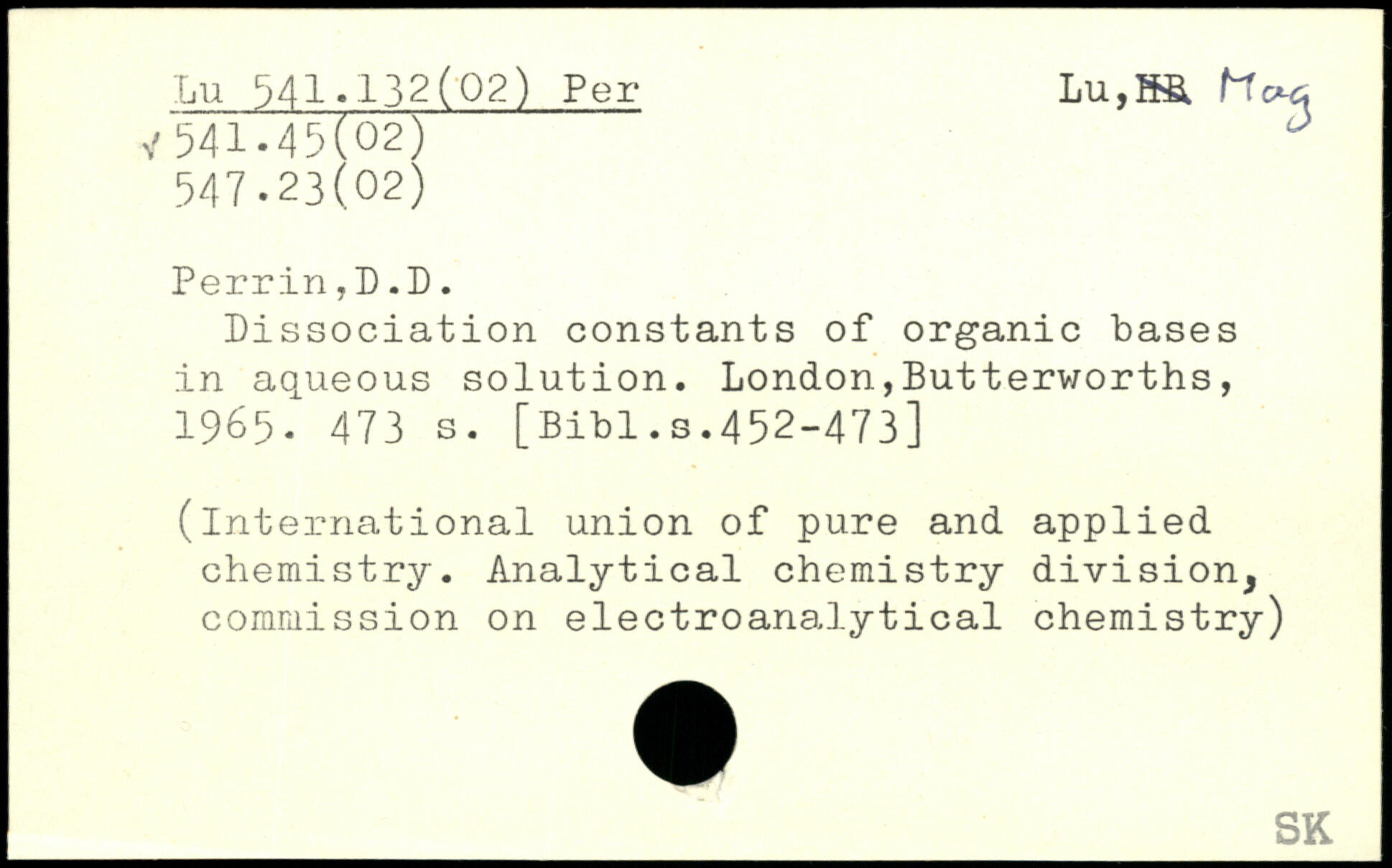 Lu 541.132(02) Per Lu,HB Mag
√ 541.45(02)
547.23(02)

Perrin,D.D.

Dissociation constants of organic bases in aqueous solution. London,Butterworths, 1965. 473 s. [Bibl.s.452-473]

(International union of pure and applied chemistry. Analytical chemistry division, commission on electroanalytical chemistry)

SK